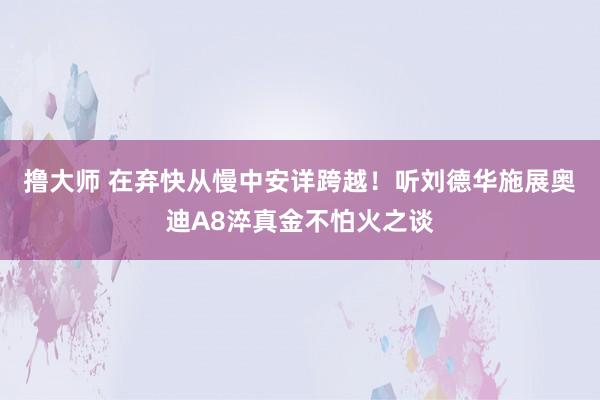 撸大师 在弃快从慢中安详跨越！听刘德华施展奥迪A8淬真金不怕火之谈